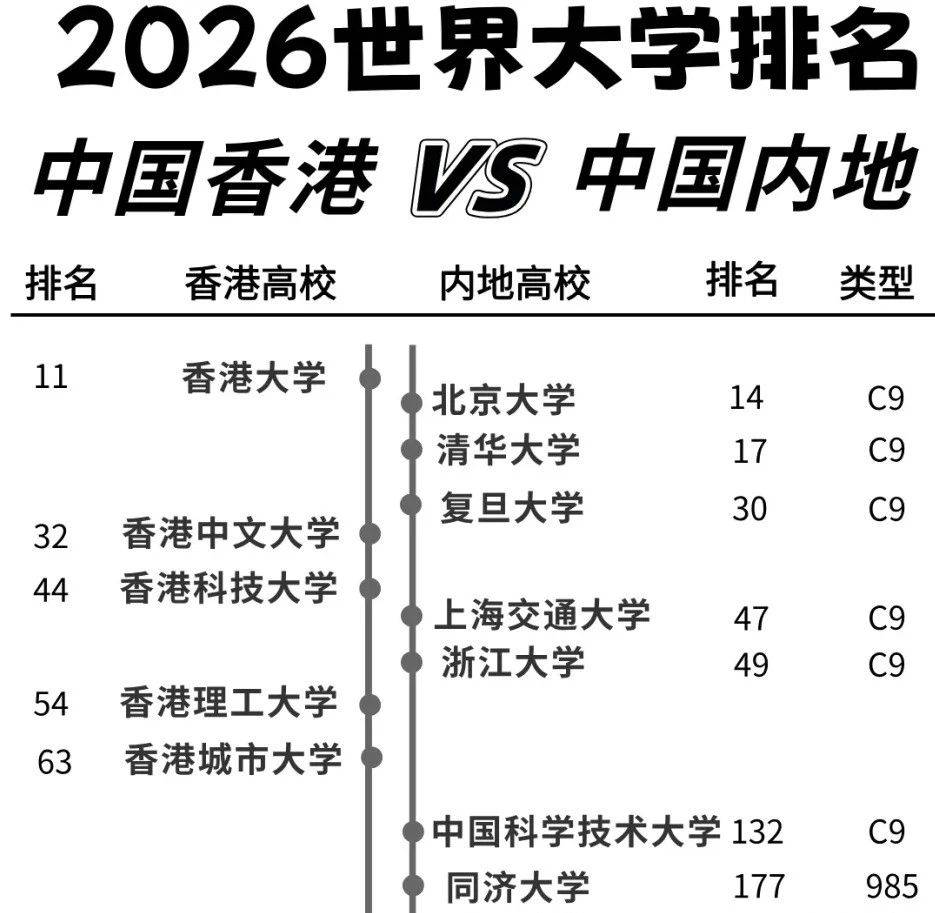 2026世界大学排名

中国香港 VS 中国内地

| 排名 | 香港高校 | 内地高校 | 排名 | 类型 |
|---|---|---|---|---|
| 11 | 香港大学 | | | |
| | | 北京大学 | 14 | C9 |
| | | 清华大学 | 17 | C9 |
| | | 复旦大学 | 30 | C9 |
| 32 | 香港中文大学 | | | |
| 44 | 香港科技大学 | | | |
| | | 上海交通大学 | 47 | C9 |
| | | 浙江大学 | 49 | C9 |
| 54 | 香港理工大学 | | | |
| 63 | 香港城市大学 | | | |
| | | 中国科学技术大学 | 132 | C9 |
| | | 同济大学 | 177 | 985 |